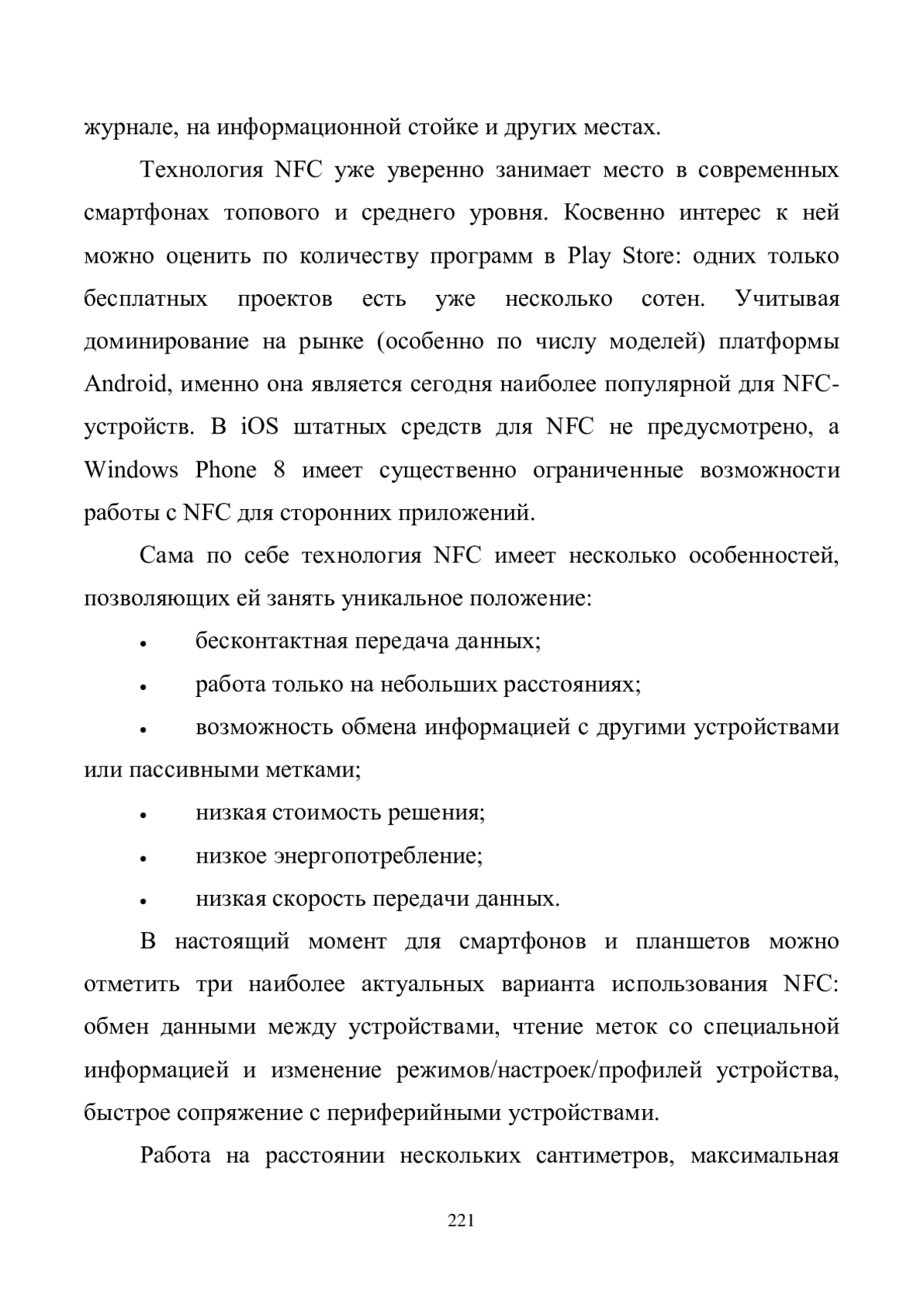 журнале, на информационной стойке и других местах.

Технология NFC уже уверенно занимает место в современных смартфонах топового и среднего уровня. Косвенно интерес к ней можно оценить по количеству программ в Play Store: одних только бесплатных проектов есть уже несколько сотен. Учитывая доминирование на рынке (особенно по числу моделей) платформы Android, именно она является сегодня наиболее популярной для NFC-устройств. В iOS штатных средств для NFC не предусмотрено, а Windows Phone 8 имеет существенно ограниченные возможности работы с NFC для сторонних приложений.

Сама по себе технология NFC имеет несколько особенностей, позволяющих ей занять уникальное положение:

• бесконтактная передача данных;

• работа только на небольших расстояниях;

• возможность обмена информацией с другими устройствами или пассивными метками;

• низкая стоимость решения;

• низкое энергопотребление;

• низкая скорость передачи данных.

В настоящий момент для смартфонов и планшетов можно отметить три наиболее актуальных варианта использования NFC: обмен данными между устройствами, чтение меток со специальной информацией и изменение режимов/настроек/профилей устройства, быстрое сопряжение с периферийными устройствами.

Работа на расстоянии нескольких сантиметров, максимальная

221